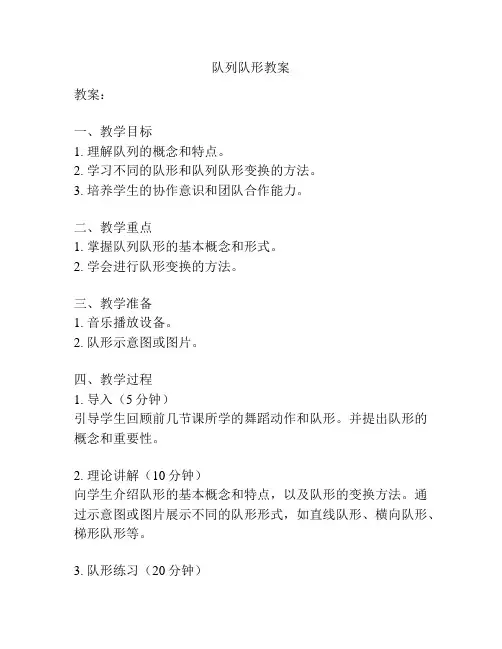 队列队形教案

教案：

一、教学目标
1. 理解队列的概念和特点。
2. 学习不同的队形和队列队形变换的方法。
3. 培养学生的协作意识和团队合作能力。

二、教学重点
1. 掌握队列队形的基本概念和形式。
2. 学会进行队形变换的方法。

三、教学准备
1. 音乐播放设备。
2. 队形示意图或图片。

四、教学过程
1. 导入（5 分钟）
引导学生回顾前几节课所学的舞蹈动作和队形。并提出队形的概念和重要性。

2. 理论讲解（10 分钟）
向学生介绍队形的基本概念和特点，以及队形的变换方法。通过示意图或图片展示不同的队形形式，如直线队形、横向队形、梯形队形等。

3. 队形练习（20 分钟）